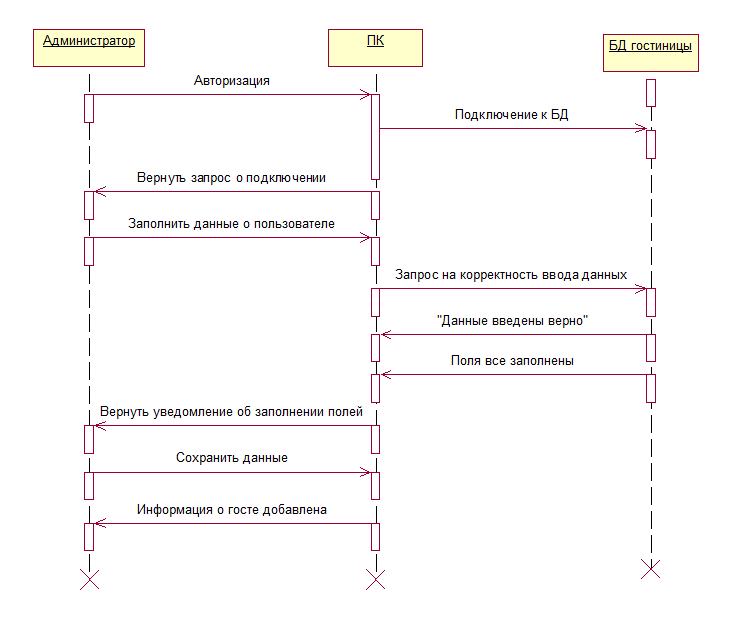 Администратор

ПК

БД гостиницы

Авторизация

Подключение к БД

Вернуть запрос о подключении

Заполнить данные о пользователе

Запрос на корректность ввода данных

"Данные введены верно"

Поля все заполнены

Вернуть уведомление об заполнении полей

Сохранить данные

Информация о госте добавлена